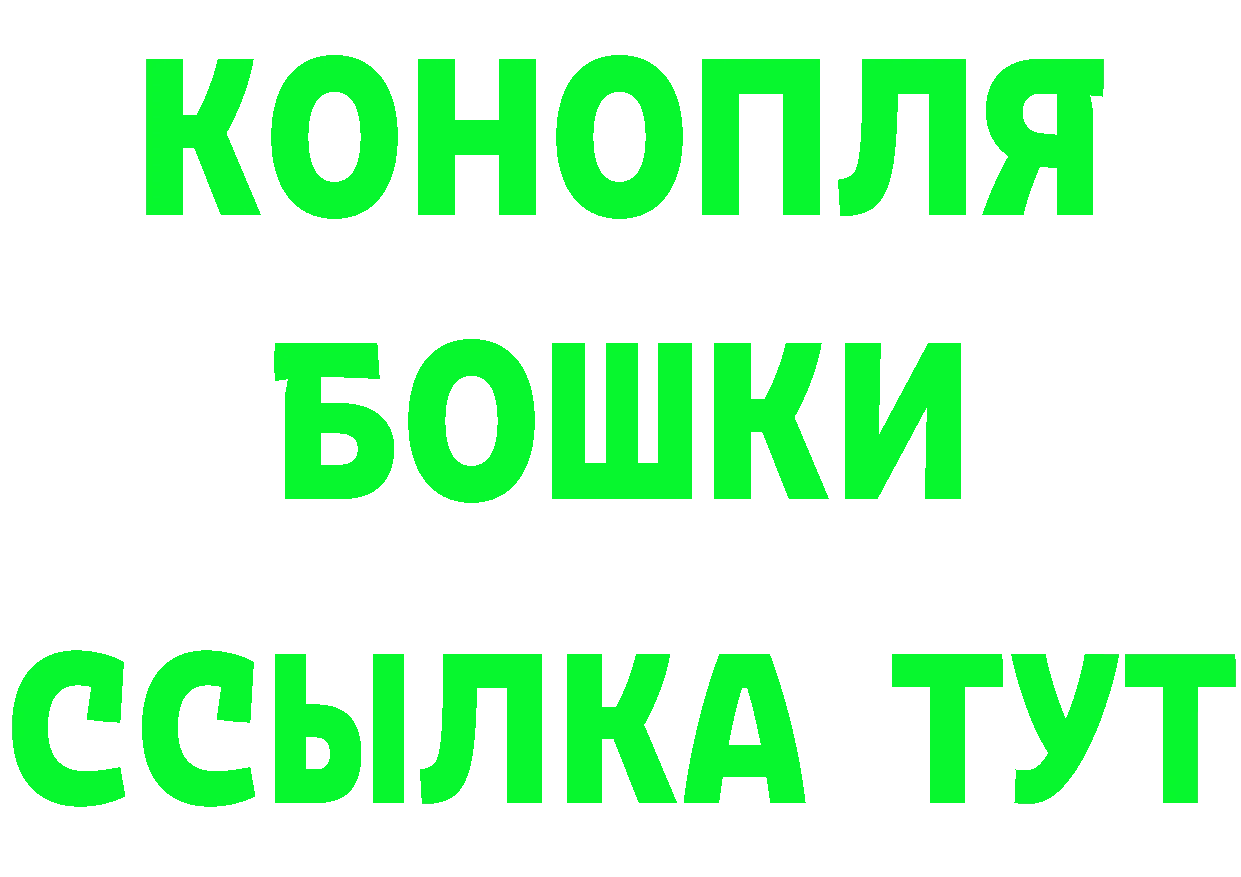 КОНОПЛЯ
БОШКИ
ССЫЛКА ТУТ